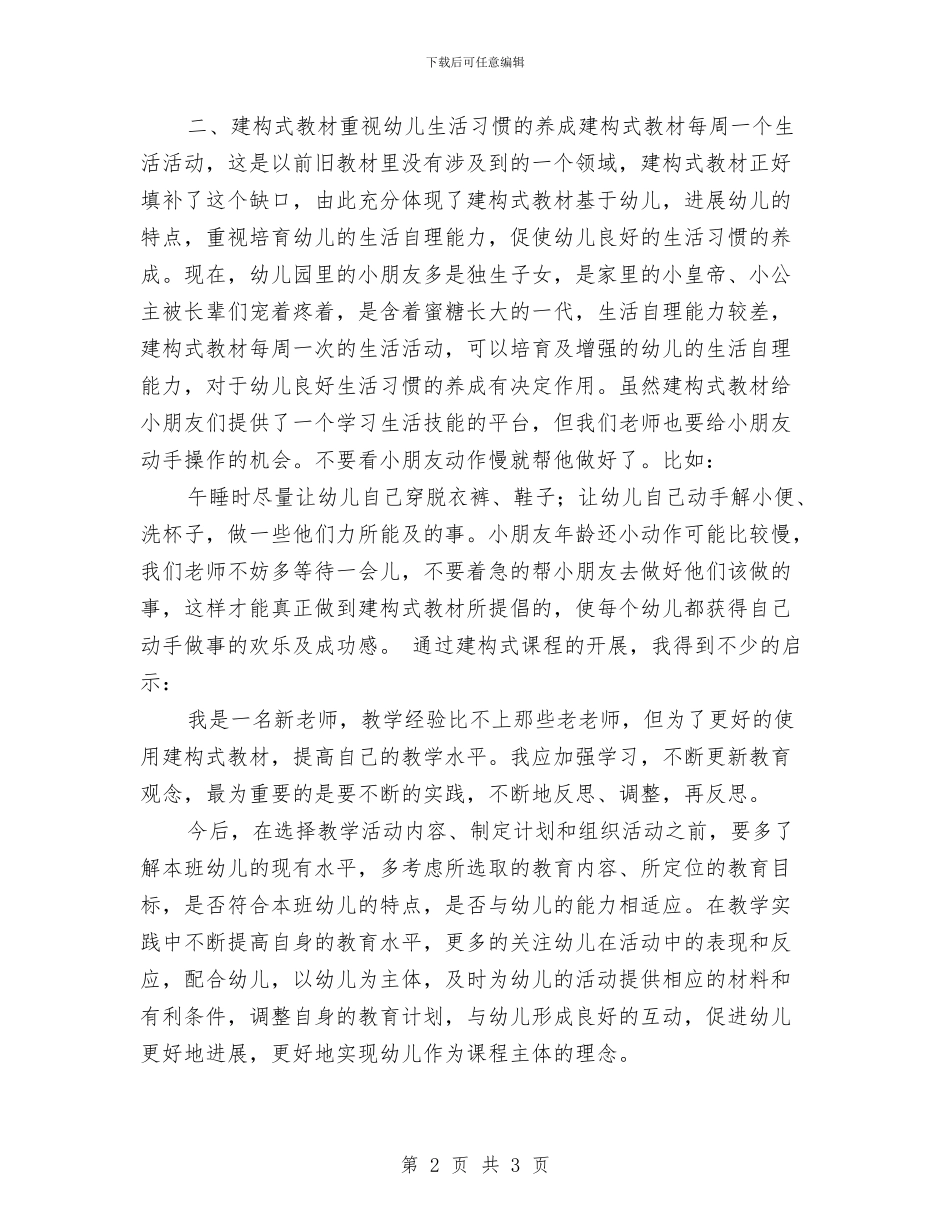 下载后可任意编辑

二、建构式教材重视幼儿生活习惯的养成建构式教材每周一个生活活动，这是以前旧教材里没有涉及到的一个领域，建构式教材正好填补了这个缺口，由此充分体现了建构式教材基于幼儿，进展幼儿的特点，重视培育幼儿的生活自理能力，促使幼儿良好的生活习惯的养成。现在，幼儿园里的小朋友多是独生子女，是家里的小皇帝、小公主被长辈们宠着疼着，是含着蜜糖长大的一代，生活自理能力较差，建构式教材每周一次的生活活动，可以培育及增强的幼儿的生活自理能力，对于幼儿良好生活习惯的养成有决定作用。虽然建构式教材给小朋友们提供了一个学习生活技能的平台，但我们老师也要给小朋友动手操作的机会。不要看小朋友动作慢就帮他做好了。比如：

午睡时尽量让幼儿自己穿脱衣裤、鞋子；让幼儿自己动手解小便、洗杯子，做一些他们力所能及的事。小朋友年龄还小动作可能比较慢，我们老师不妨多等待一会儿，不要着急的帮小朋友去做好他们该做的事，这样才能真正做到建构式教材所提倡的，使每个幼儿都获得自己动手做事的欢乐及成功感。 通过建构式课程的开展，我得到不少的启示：

我是一名新老师，教学经验比不上那些老老师，但为了更好的使用建构式教材，提高自己的教学水平。我应加强学习，不断更新教育观念，最为重要的是要不断的实践，不断地反思、调整，再反思。

今后，在选择教学活动内容、制定计划和组织活动之前，要多了解本班幼儿的现有水平，多考虑所选取的教育内容、所定位的教育目标，是否符合本班幼儿的特点，是否与幼儿的能力相适应。在教学实践中不断提高自身的教育水平，更多的关注幼儿在活动中的表现和反应，配合幼儿，以幼儿为主体，及时为幼儿的活动提供相应的材料和有利条件，调整自身的教育计划，与幼儿形成良好的互动，促进幼儿更好地进展，更好地实现幼儿作为课程主体的理念。

第 2 页 共 3 页